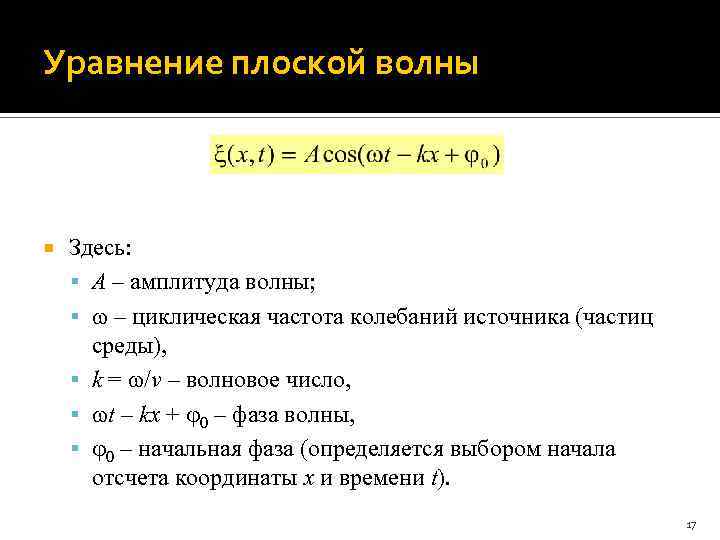 Уравнение плоской волны

$\xi(x,t) = A\cos(\omega t - kx + \varphi_0)$

Здесь:

$A$ – амплитуда волны;

$\omega$ – циклическая частота колебаний источника (частиц среды),

$k = \omega/v$ – волновое число,

$\omega t - kx + \varphi_0$ – фаза волны,

$\varphi_0$ – начальная фаза (определяется выбором начала отсчета координаты $x$ и времени $t$).

17